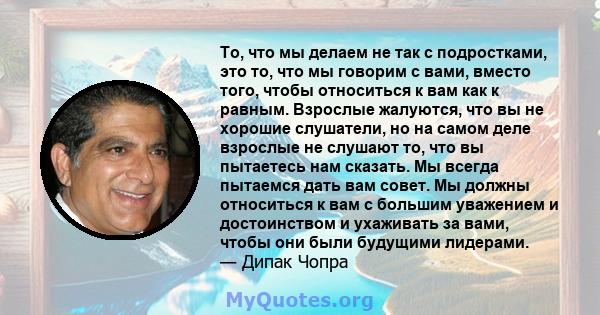 То, что мы делаем не так с подростками, это то, что мы говорим с вами, вместо того, чтобы относиться к вам как к равным. Взрослые жалуются, что вы не хорошие слушатели, но на самом деле взрослые не слушают то, что вы пытаетесь нам сказать. Мы всегда пытаемся дать вам совет. Мы должны относиться к вам с большим уважением и достоинством и ухаживать за вами, чтобы они были будущими лидерами.
— Дипак Чопра

MyQuotes.org